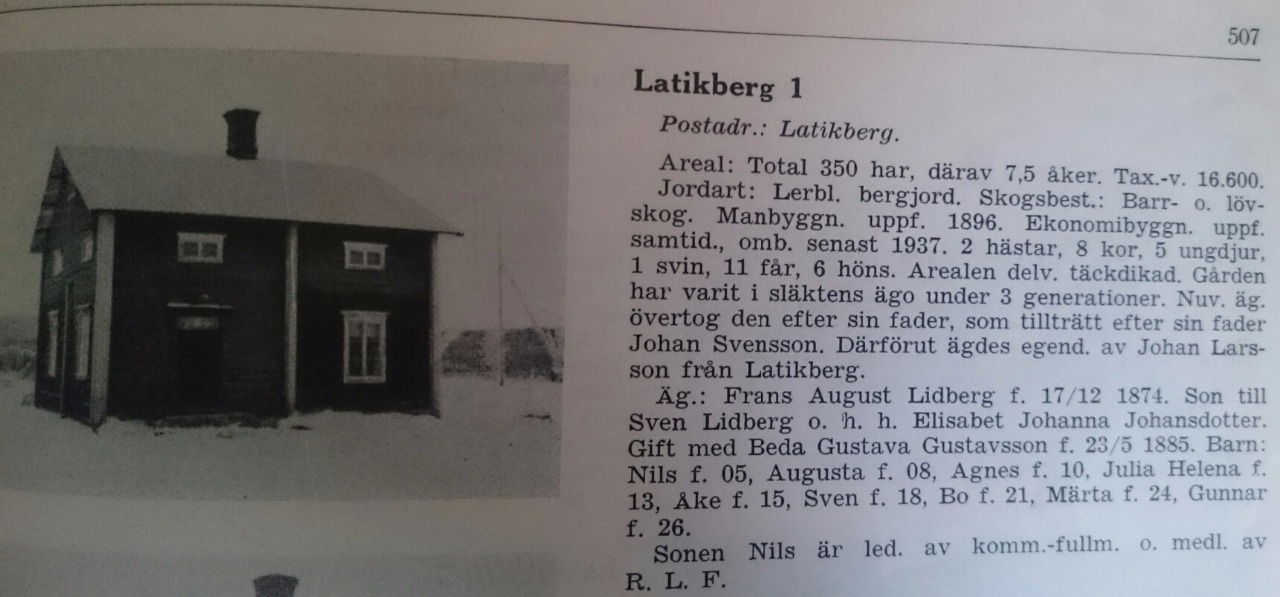 507

Latikberg 1

Postadr.: Latikberg.

Areal: Total 350 har, därav 7,5 åker. Tax.-v. 16.600. Jordart: Lerbl. bergjord. Skogsbest.: Barr- o. lövskog. Manbyggn. uppf. 1896. Ekonomibyggn. uppf. samtid., omb. senast 1937. 2 hästar, 8 kor, 5 ungdjur, 1 svin, 11 får, 6 höns. Arealen delv. täckdikad. Gården har varit i släktens ägo under 3 generationer. Nuv. äg. övertog den efter sin fader, som tillträtt efter sin fader Johan Svensson. Därförut ägdes egend. av Johan Larsson från Latikberg.

Äg.: Frans August Lidberg f. 17/12 1874. Son till Sven Lidberg o. h. h. Elisabet Johanna Johansdotter. Gift med Beda Gustava Gustavsson f. 23/5 1885. Barn: Nils f. 05, Augusta f. 08, Agnes f. 10, Julia Helena f. 13, Åke f. 15, Sven f. 18, Bo f. 21, Märta f. 24, Gunnar f. 26.

Sonen Nils är led. av komm.-fullm. o. medl. av R. L. F.